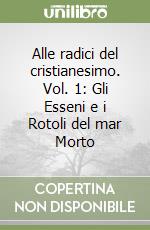 unilibro

Alle radici del cristianesimo. Vol. 1: Gli Esseni e i Rotoli del mar Morto

COPERTINA NON DISPONIBILE